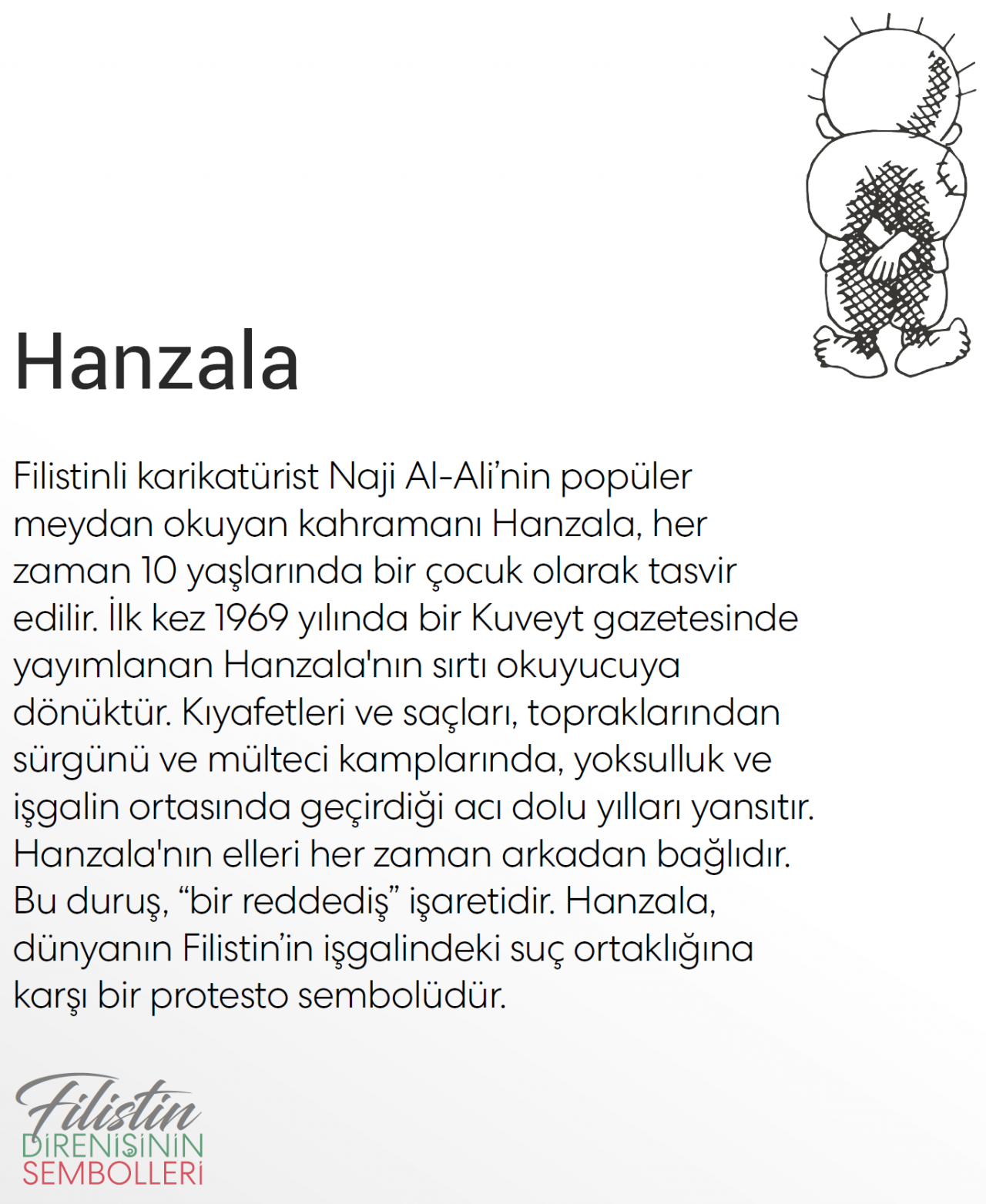 Hanzala

Filistinli karikatürist Naji Al-Ali'nin popüler meydan okuyan kahramanı Hanzala, her zaman 10 yaşlarında bir çocuk olarak tasvir edilir. İlk kez 1969 yılında bir Kuveyt gazetesinde yayımlanan Hanzala'nın sırtı okuyucuya dönüktür. Kıyafetleri ve saçları, topraklarından sürgünü ve mülteci kamplarında, yoksulluk ve işgalin ortasında geçirdiği acı dolu yılları yansıtır. Hanzala'nın elleri her zaman arkadan bağlıdır. Bu duruş, "bir reddediş" işaretidir. Hanzala, dünyanın Filistin'in işgalindeki suç ortaklığına karşı bir protesto sembolüdür.

Filistin
DİRENİŞİNİN
SEMBOLLERİ